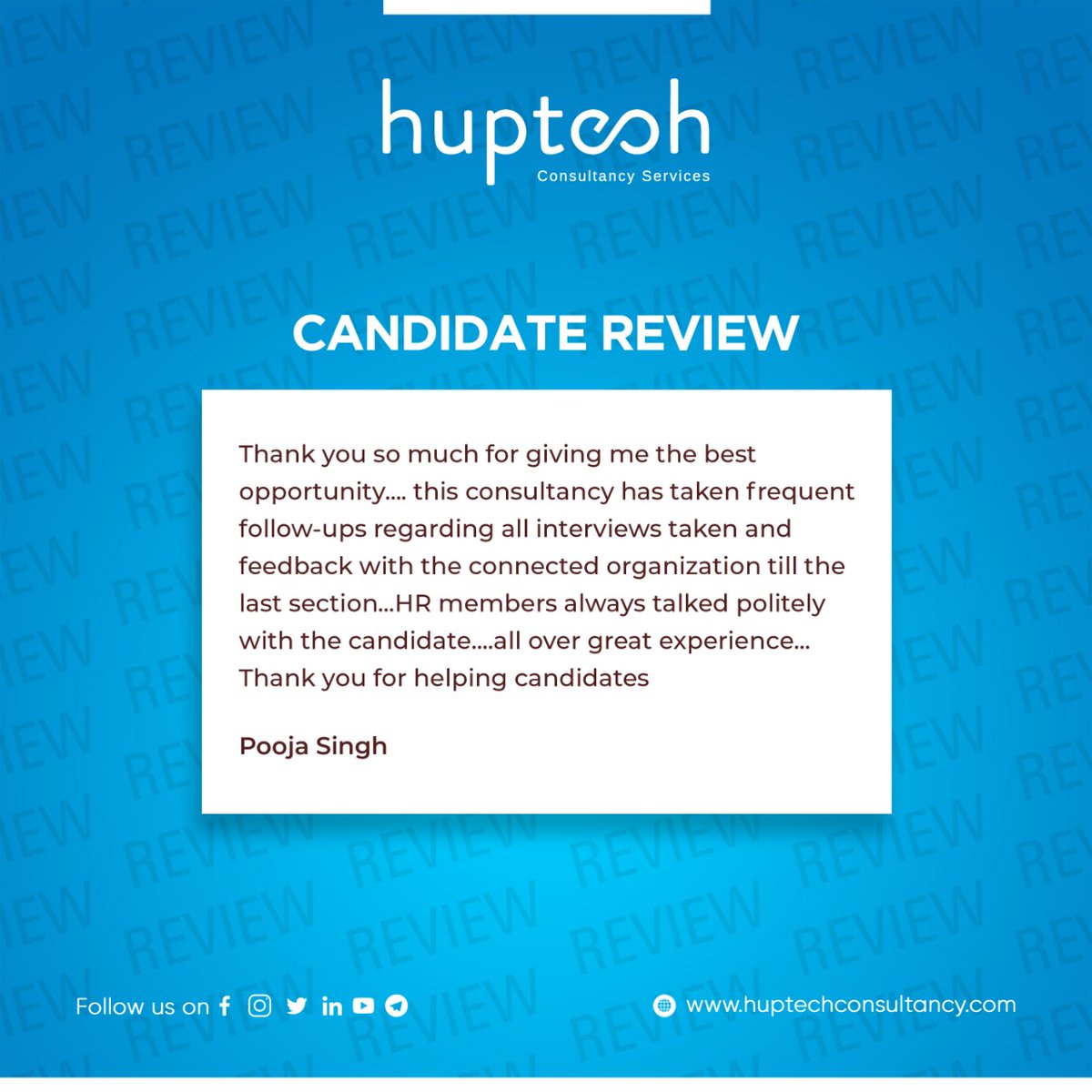 huptech
Consultancy Services

CANDIDATE REVIEW

Thank you so much for giving me the best opportunity.... this consultancy has taken frequent follow-ups regarding all interviews taken and feedback with the connected organization till the last section...HR members always talked politely with the candidate....all over great experience... Thank you for helping candidates

Pooja Singh

Follow us on

www.huptechconsultancy.com